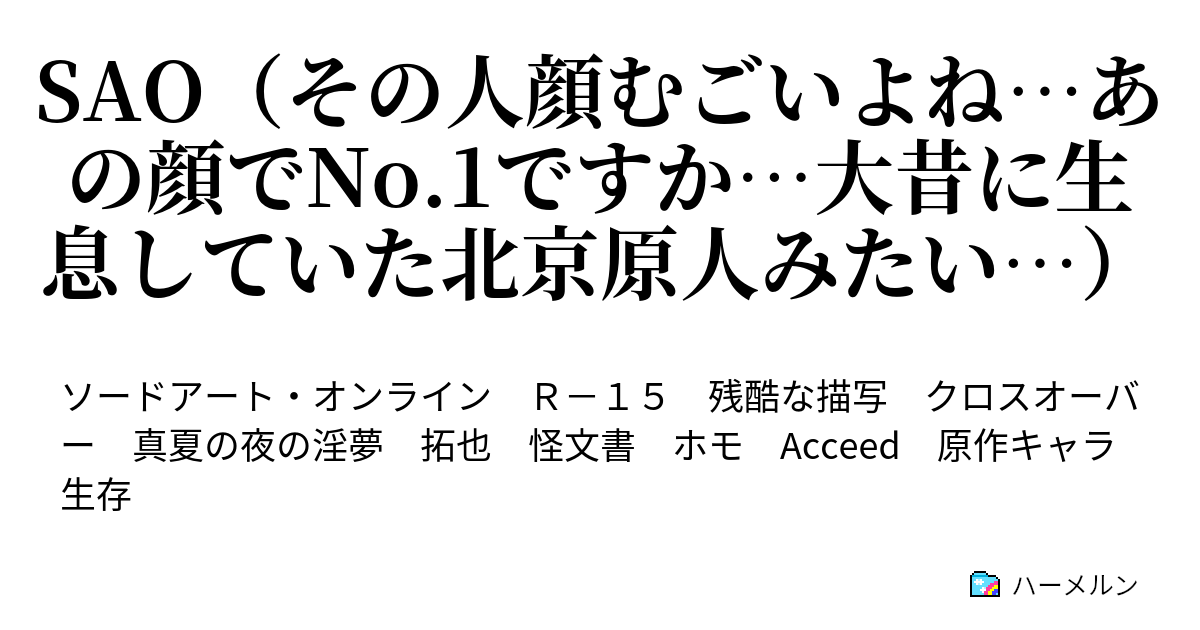 SAO（その人顔むごいよね…あの顔でNo.1ですか…大昔に生息していた北京原人みたい…）

ソードアート・オンライン　Ｒ－１５　残酷な描写　クロスオーバー　真夏の夜の淫夢　拓也　怪文書　ホモ　Acceed　原作キャラ生存

ハーメルン